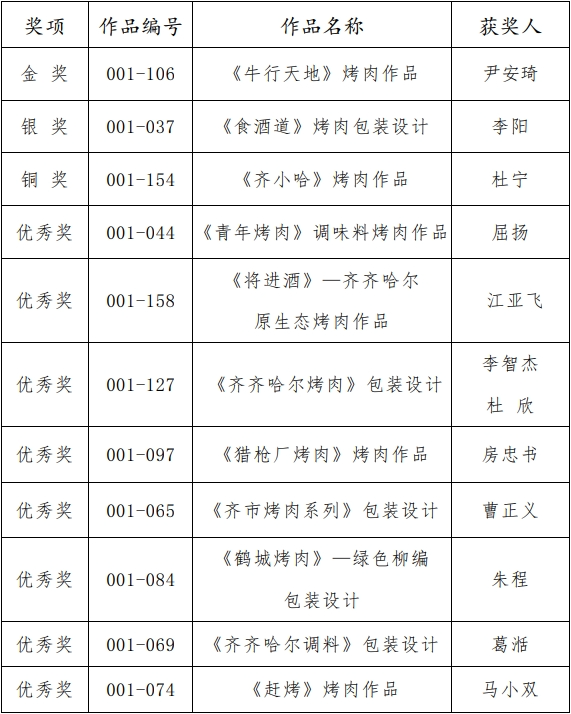 | 奖项 | 作品编号 | 作品名称 | 获奖人 |
|---|---|---|---|
| 金 奖 | 001-106 | 《牛行天地》烤肉作品 | 尹安琦 |
| 银 奖 | 001-037 | 《食酒道》烤肉包装设计 | 李阳 |
| 铜 奖 | 001-154 | 《齐小哈》烤肉作品 | 杜宁 |
| 优秀奖 | 001-044 | 《青年烤肉》调味料烤肉作品 | 屈扬 |
| 优秀奖 | 001-158 | 《将进酒》—齐齐哈尔原生态烤肉作品 | 江亚飞 |
| 优秀奖 | 001-127 | 《齐齐哈尔烤肉》包装设计 | 李智杰 杜 欣 |
| 优秀奖 | 001-097 | 《猎枪厂烤肉》烤肉作品 | 房忠书 |
| 优秀奖 | 001-065 | 《齐市烤肉系列》包装设计 | 曹正义 |
| 优秀奖 | 001-084 | 《鹤城烤肉》—绿色柳编包装设计 | 朱程 |
| 优秀奖 | 001-069 | 《齐齐哈尔调料》包装设计 | 葛湉 |
| 优秀奖 | 001-074 | 《赶烤》烤肉作品 | 马小双 |